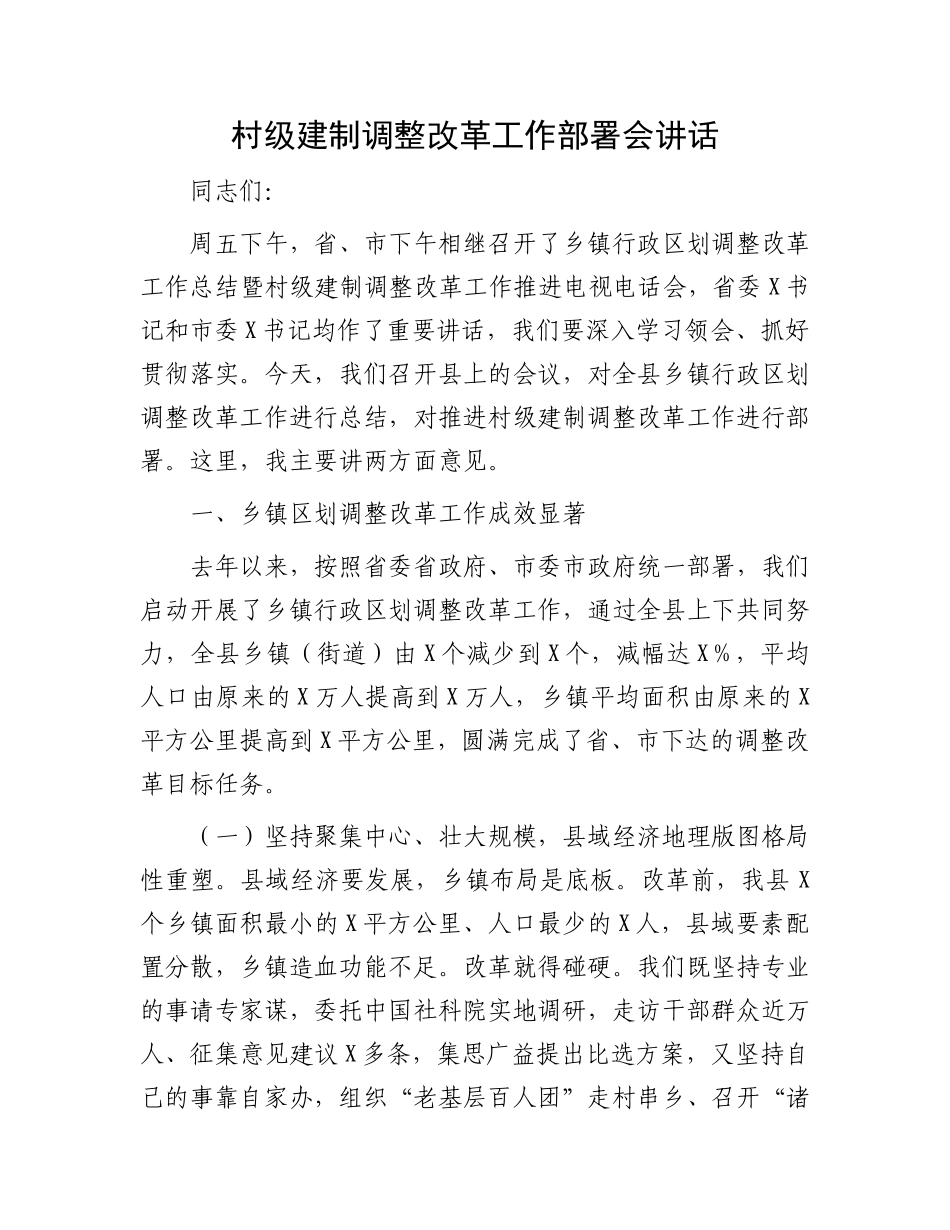 村级建制调整改革工作部署会讲话

同志们:

周五下午，省、市下午相继召开了乡镇行政区划调整改革工作总结暨村级建制调整改革工作推进电视电话会，省委X书记和市委X书记均作了重要讲话，我们要深入学习领会、抓好贯彻落实。今天，我们召开县上的会议，对全县乡镇行政区划调整改革工作进行总结，对推进村级建制调整改革工作进行部署。这里，我主要讲两方面意见。

一、乡镇区划调整改革工作成效显著

去年以来，按照省委省政府、市委市政府统一部署，我们启动开展了乡镇行政区划调整改革工作，通过全县上下共同努力，全县乡镇（街道）由X个减少到X个，减幅达X%，平均人口由原来的X万人提高到X万人，乡镇平均面积由原来的X平方公里提高到X平方公里，圆满完成了省、市下达的调整改革目标任务。

（一）坚持聚集中心、壮大规模，县域经济地理版图格局性重塑。县域经济要发展，乡镇布局是底板。改革前，我县X个乡镇面积最小的X平方公里、人口最少的X人，县域要素配置分散，乡镇造血功能不足。改革就得碰硬。我们既坚持专业的事请专家谋，委托中国社科院实地调研，走访干部群众近万人、征集意见建议X多条，集思广益提出比选方案，又坚持自己的事靠自家办，组织“老基层百人团”走村串乡、召开“诸